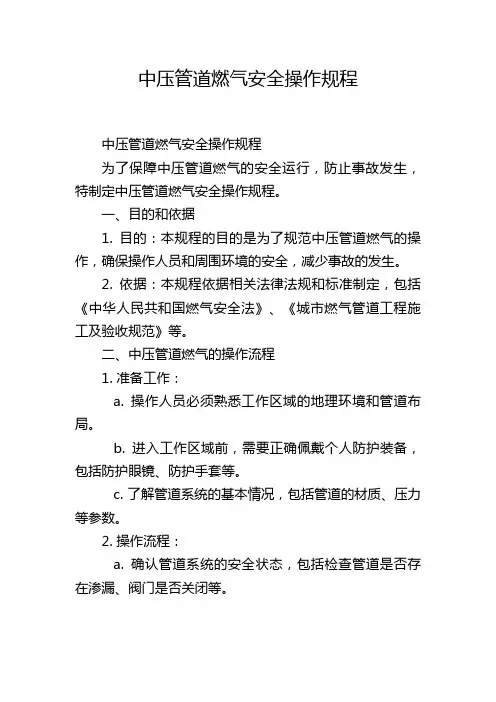 中压管道燃气安全操作规程

中压管道燃气安全操作规程

为了保障中压管道燃气的安全运行，防止事故发生，特制定中压管道燃气安全操作规程。

一、目的和依据

1. 目的：本规程的目的是为了规范中压管道燃气的操作，确保操作人员和周围环境的安全，减少事故的发生。

2. 依据：本规程依据相关法律法规和标准制定，包括《中华人民共和国燃气安全法》、《城市燃气管道工程施工及验收规范》等。

二、中压管道燃气的操作流程

1. 准备工作：

a. 操作人员必须熟悉工作区域的地理环境和管道布局。

b. 进入工作区域前，需要正确佩戴个人防护装备，包括防护眼镜、防护手套等。

c. 了解管道系统的基本情况，包括管道的材质、压力等参数。

2. 操作流程：

a. 确认管道系统的安全状态，包括检查管道是否存在渗漏、阀门是否关闭等。